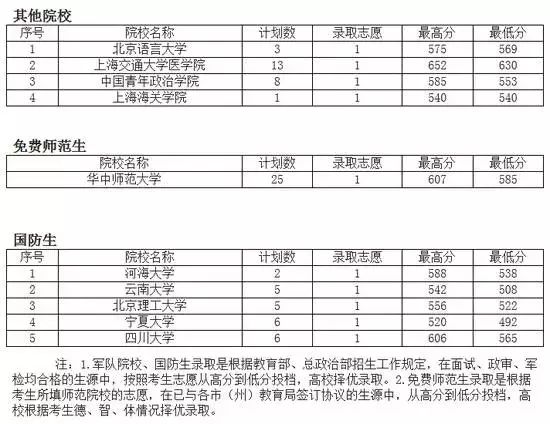 其他院校

| 序号 | 院校名称 | 计划数 | 录取志愿 | 最高分 | 最低分 |
|---|---|---|---|---|---|
| 1 | 北京语言大学 | 3 | 1 | 575 | 569 |
| 2 | 上海交通大学医学院 | 13 | 1 | 652 | 630 |
| 3 | 中国青年政治学院 | 8 | 1 | 585 | 553 |
| 4 | 上海海关学院 | 1 | 1 | 540 | 540 |

免费师范生

| 院校名称 | 计划数 | 录取志愿 | 最高分 | 最低分 |
|---|---|---|---|---|
| 华中师范大学 | 25 | 1 | 607 | 585 |

国防生

| 序号 | 院校名称 | 计划数 | 录取志愿 | 最高分 | 最低分 |
|---|---|---|---|---|---|
| 1 | 河海大学 | 2 | 1 | 588 | 538 |
| 2 | 云南大学 | 5 | 1 | 542 | 508 |
| 3 | 北京理工大学 | 5 | 1 | 556 | 522 |
| 4 | 宁夏大学 | 6 | 1 | 520 | 492 |
| 5 | 四川大学 | 6 | 1 | 606 | 565 |

注：1.军队院校、国防生录取是根据教育部、总政治部招生工作规定，在面试、政审、军检均合格的生源中，按照考生志愿从高分到低分投档，高校择优录取。2.免费师范生录取是根据考生所填师范院校的志愿，在已与各市（州）教育局签订协议的生源中，从高分到低分投档，高校根据考生德、智、体情况择优录取。